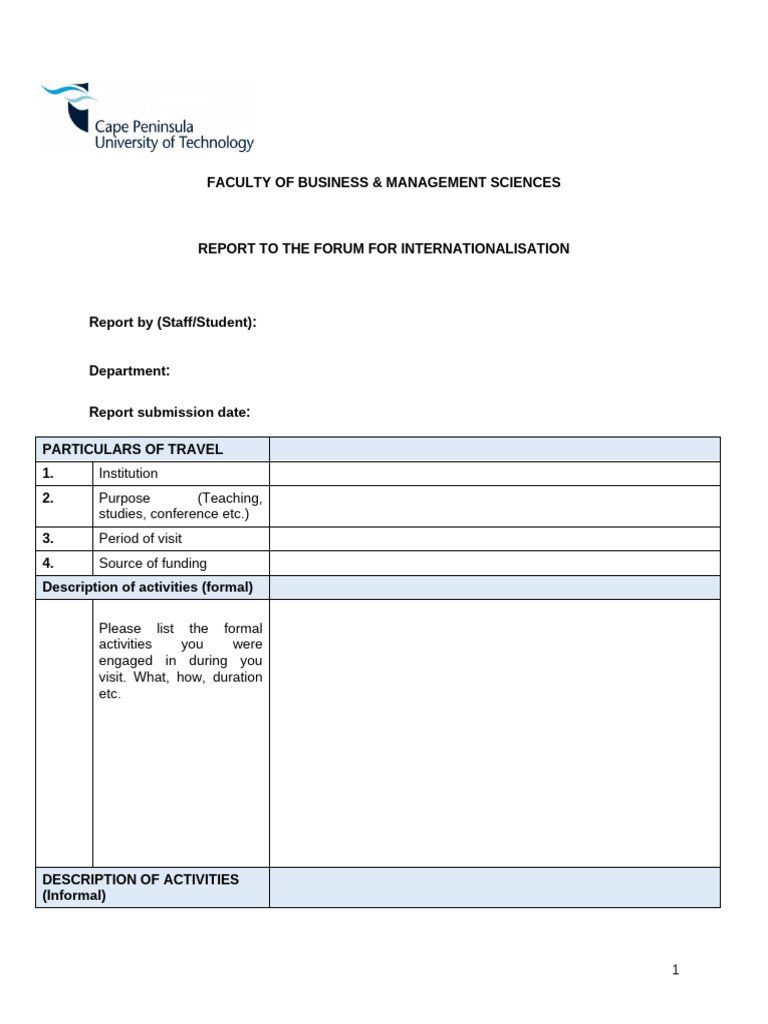 Cape Peninsula
University of Technology

FACULTY OF BUSINESS & MANAGEMENT SCIENCES

REPORT TO THE FORUM FOR INTERNATIONALISATION

Report by (Staff/Student):

Department:

Report submission date:

| PARTICULARS OF TRAVEL | | |
|---|---|---|
| 1. | Institution | |
| 2. | Purpose (Teaching, studies, conference etc.) | |
| 3. | Period of visit | |
| 4. | Source of funding | |
| Description of activities (formal) | | |
| | Please list the formal activities you were engaged in during you visit. What, how, duration etc. | |
| DESCRIPTION OF ACTIVITIES (Informal) | | |

1